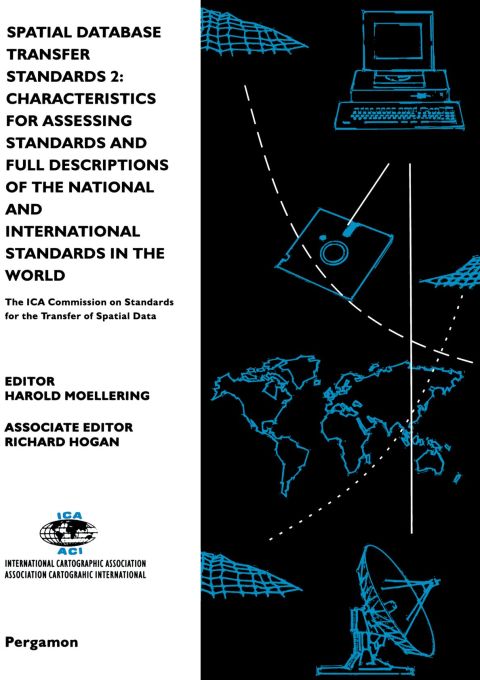 SPATIAL DATABASE TRANSFER STANDARDS 2: CHARACTERISTICS FOR ASSESSING STANDARDS AND FULL DESCRIPTIONS OF THE NATIONAL AND INTERNATIONAL STANDARDS IN THE WORLD

The ICA Commission on Standards for the Transfer of Spatial Data

EDITOR
HAROLD MOELLERING

ASSOCIATE EDITOR
RICHARD HOGAN

ICA
ACI
INTERNATIONAL CARTOGRAPHIC ASSOCIATION
ASSOCIATION CARTOGRAHIC INTERNATIONAL

Pergamon